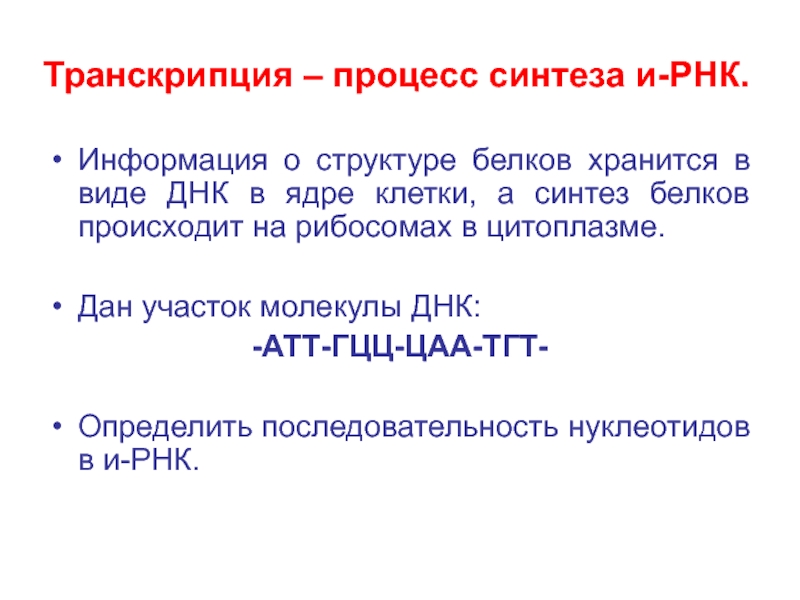 Транскрипция – процесс синтеза и-РНК.

• Информация о структуре белков хранится в виде ДНК в ядре клетки, а синтез белков происходит на рибосомах в цитоплазме.

• Дан участок молекулы ДНК:

-АТТ-ГЦЦ-ЦАА-ТГТ-

• Определить последовательность нуклеотидов в и-РНК.